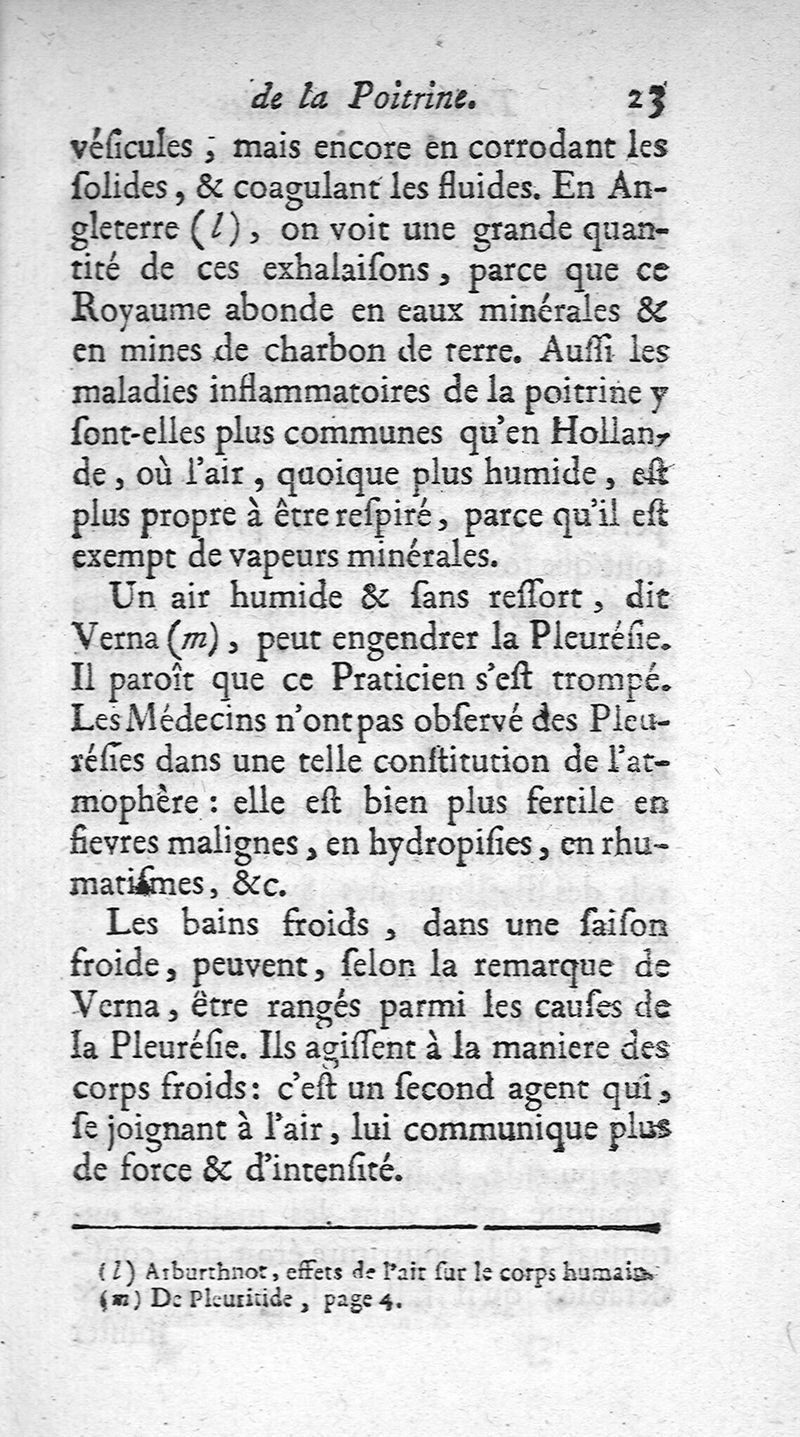 de la Poitrine. 23

véſicules ; mais encore en corrodant les ſolides, & coagulant les fluides. En Angleterre (l), on voit une grande quantité de ces exhalaiſons, parce que ce Royaume abonde en eaux minérales & en mines de charbon de terre. Auſſi les maladies inflammatoires de la poitrine y ſont-elles plus communes qu'en Hollande, où l'air, quoique plus humide, eſt plus propre à être reſpiré, parce qu'il eſt exempt de vapeurs minérales.

Un air humide & ſans reſſort, dit Verna (m), peut engendrer la Pleuréſie. Il paroît que ce Praticien s'eſt trompé. Les Médecins n'ont pas obſervé des Pleuréſies dans une telle conſtitution de l'atmophère : elle eſt bien plus fertile en fievres malignes, en hydropiſies, en rhumatiſmes, &c.

Les bains froids, dans une ſaiſon froide, peuvent, ſelon la remarque de Verna, être rangés parmi les cauſes de la Pleuréſie. Ils agiſſent à la maniere des corps froids : c'eſt un ſecond agent qui, ſe joignant à l'air, lui communique plus de force & d'intenſité.

(l) Arburthnot, effets de l'air ſur le corps humain.
(m) De Pleuritide, page 4.